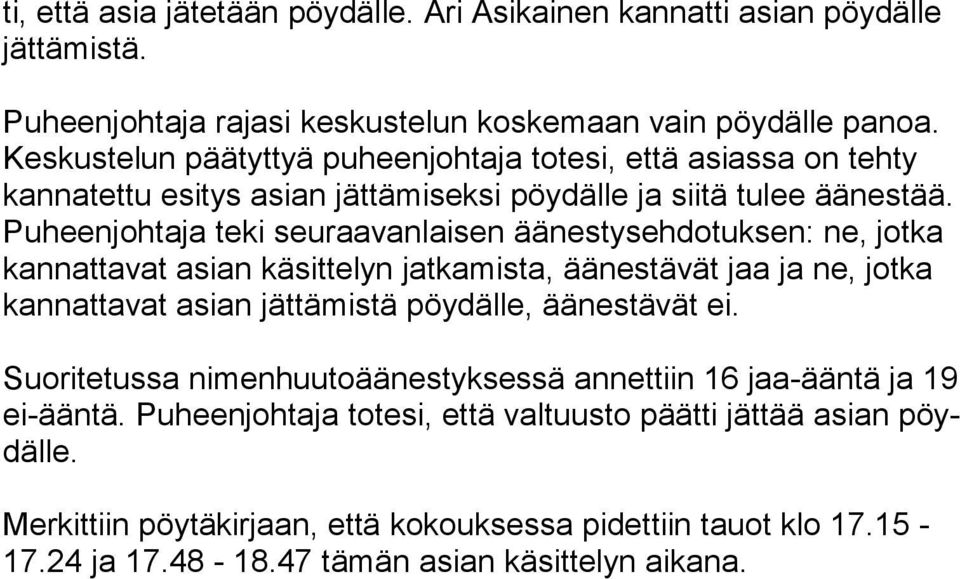 ti, että asia jätetään pöydälle. Ari Asikainen kannatti asian pöydälle jättämistä.

Puheenjohtaja rajasi keskustelun koskemaan vain pöydälle panoa. Keskustelun päätyttyä puheenjohtaja totesi, että asiassa on tehty kannatettu esitys asian jättämiseksi pöydälle ja siitä tulee äänestää. Puheenjohtaja teki seuraavanlaisen äänestysehdotuksen: ne, jotka kannattavat asian käsittelyn jatkamista, äänestävät jaa ja ne, jotka kannattavat asian jättämistä pöydälle, äänestävät ei.

Suoritetussa nimenhuutoäänestyksessä annettiin 16 jaa-ääntä ja 19 ei-ääntä. Puheenjohtaja totesi, että valtuusto päätti jättää asian pöydälle.

Merkittiin pöytäkirjaan, että kokouksessa pidettiin tauot klo 17.15 - 17.24 ja 17.48 - 18.47 tämän asian käsittelyn aikana.